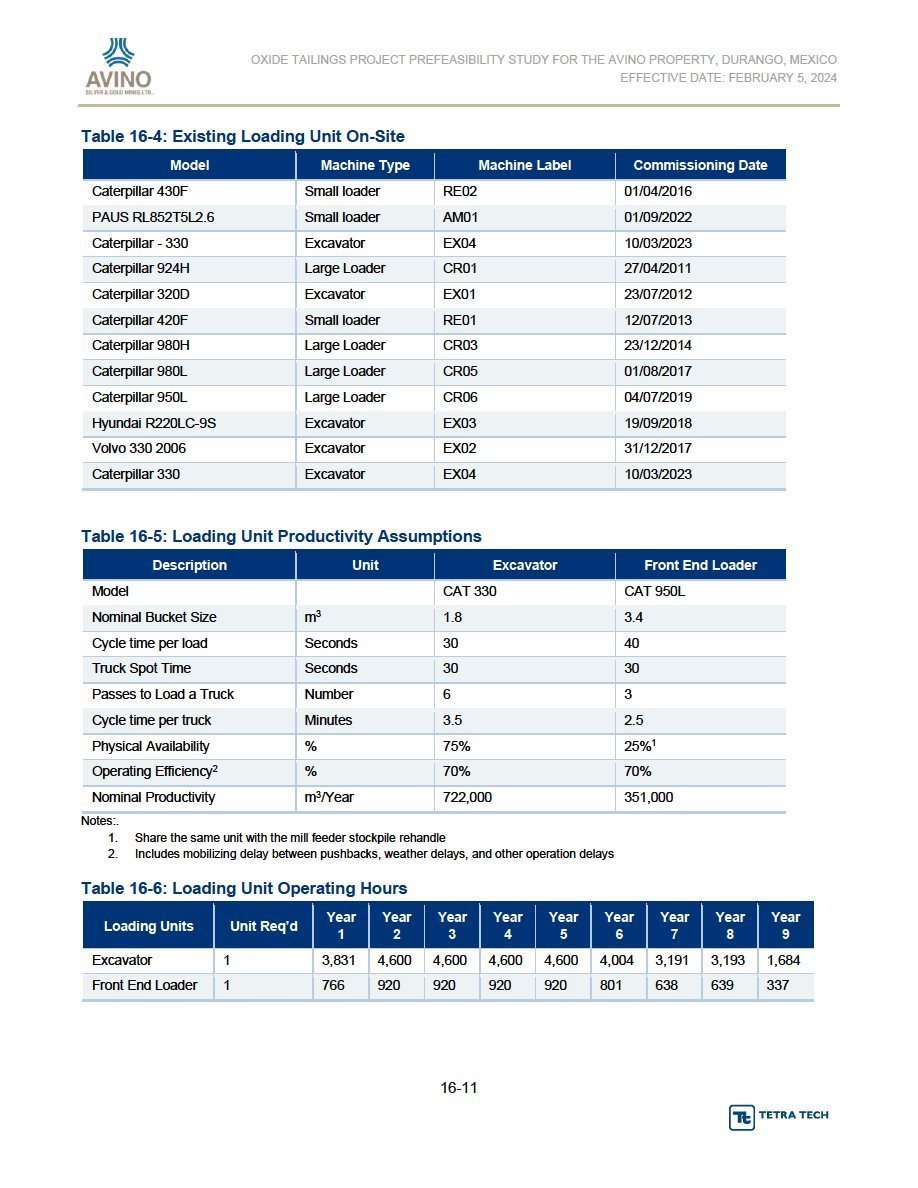 AVINO
SILVER & GOLD MINES LTD.

OXIDE TAILINGS PROJECT PREFEASIBILITY STUDY FOR THE AVINO PROPERTY, DURANGO, MEXICO
EFFECTIVE DATE: FEBRUARY 5, 2024

Table 16-4: Existing Loading Unit On-Site

| Model | Machine Type | Machine Label | Commissioning Date |
|---|---|---|---|
| Caterpillar 430F | Small loader | RE02 | 01/04/2016 |
| PAUS RL852T5L2.6 | Small loader | AM01 | 01/09/2022 |
| Caterpillar - 330 | Excavator | EX04 | 10/03/2023 |
| Caterpillar 924H | Large Loader | CR01 | 27/04/2011 |
| Caterpillar 320D | Excavator | EX01 | 23/07/2012 |
| Caterpillar 420F | Small loader | RE01 | 12/07/2013 |
| Caterpillar 980H | Large Loader | CR03 | 23/12/2014 |
| Caterpillar 980L | Large Loader | CR05 | 01/08/2017 |
| Caterpillar 950L | Large Loader | CR06 | 04/07/2019 |
| Hyundai R220LC-9S | Excavator | EX03 | 19/09/2018 |
| Volvo 330 2006 | Excavator | EX02 | 31/12/2017 |
| Caterpillar 330 | Excavator | EX04 | 10/03/2023 |

Table 16-5: Loading Unit Productivity Assumptions

| Description | Unit | Excavator | Front End Loader |
|---|---|---|---|
| Model | | CAT 330 | CAT 950L |
| Nominal Bucket Size | $m^3$ | 1.8 | 3.4 |
| Cycle time per load | Seconds | 30 | 40 |
| Truck Spot Time | Seconds | 30 | 30 |
| Passes to Load a Truck | Number | 6 | 3 |
| Cycle time per truck | Minutes | 3.5 | 2.5 |
| Physical Availability | % | 75% | 25%$^1$ |
| Operating Efficiency$^2$ | % | 70% | 70% |
| Nominal Productivity | $m^3$/Year | 722,000 | 351,000 |

Notes:.
1. Share the same unit with the mill feeder stockpile rehandle
2. Includes mobilizing delay between pushbacks, weather delays, and other operation delays

Table 16-6: Loading Unit Operating Hours

| Loading Units | Unit Req'd | Year 1 | Year 2 | Year 3 | Year 4 | Year 5 | Year 6 | Year 7 | Year 8 | Year 9 |
|---|---|---|---|---|---|---|---|---|---|---|
| Excavator | 1 | 3,831 | 4,600 | 4,600 | 4,600 | 4,600 | 4,004 | 3,191 | 3,193 | 1,684 |
| Front End Loader | 1 | 766 | 920 | 920 | 920 | 920 | 801 | 638 | 639 | 337 |

16-11

TETRA TECH